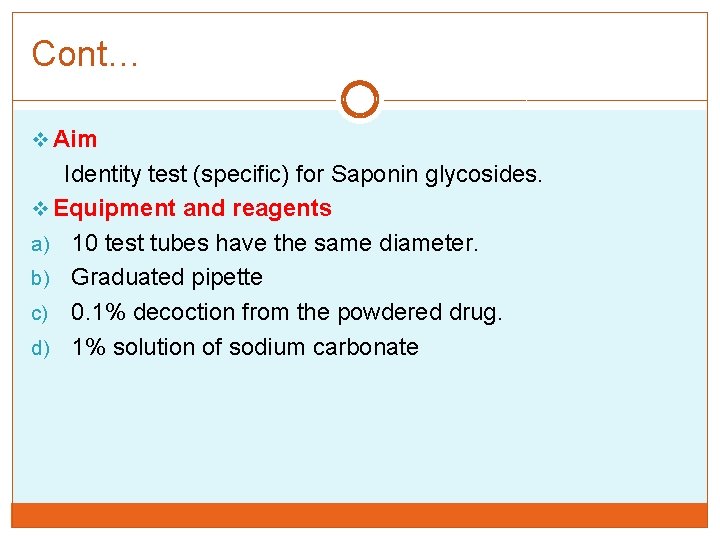 Cont…

❖ Aim

Identity test (specific) for Saponin glycosides.

❖ Equipment and reagents

a) 10 test tubes have the same diameter.
b) Graduated pipette
c) 0.1% decoction from the powdered drug.
d) 1% solution of sodium carbonate